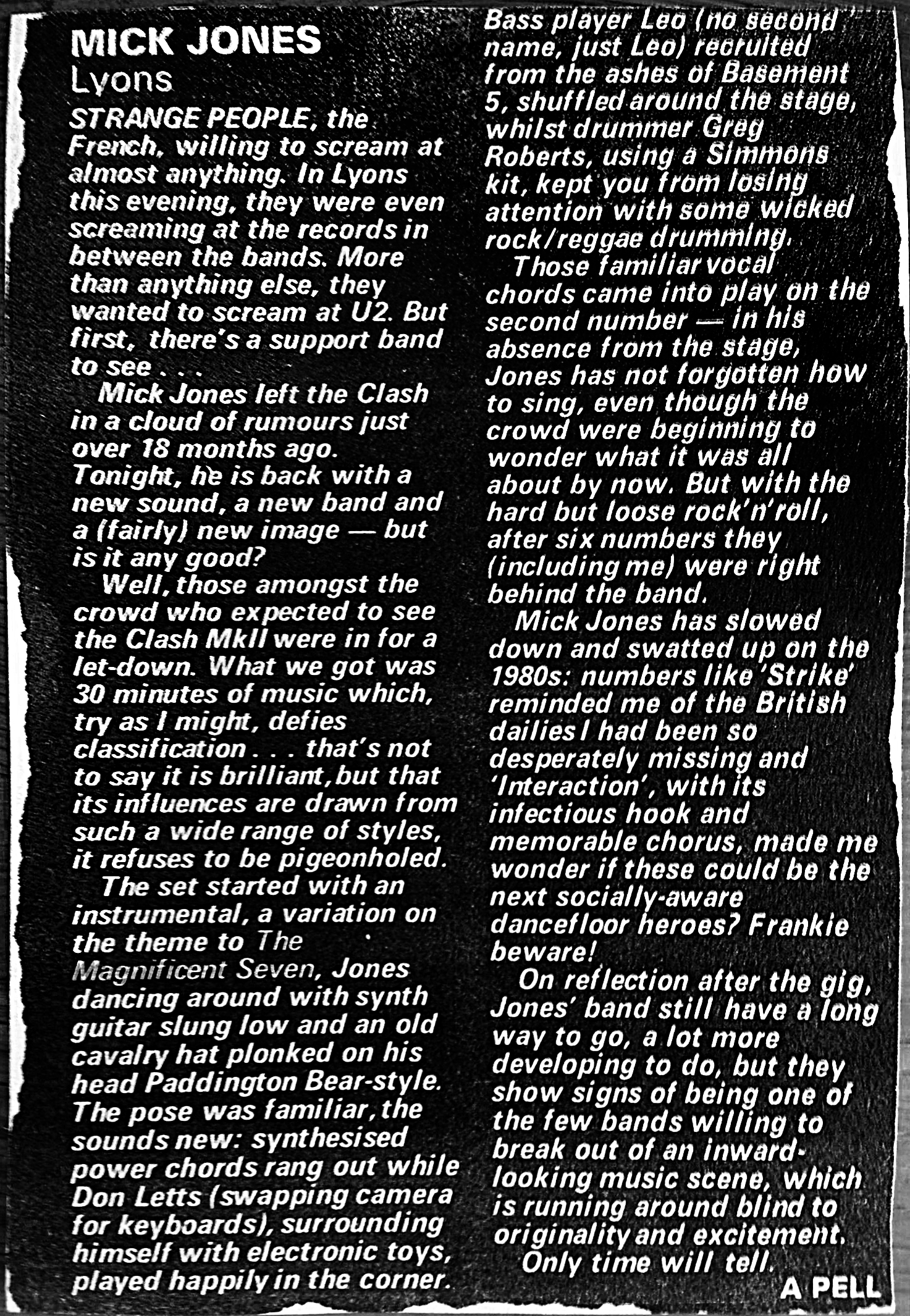 MICK JONES
Lyons

STRANGE PEOPLE, the French, willing to scream at almost anything. In Lyons this evening, they were even screaming at the records in between the bands. More than anything else, they wanted to scream at U2. But first, there's a support band to see . . .

Mick Jones left the Clash in a cloud of rumours just over 18 months ago. Tonight, he is back with a new sound, a new band and a (fairly) new image — but is it any good?

Well, those amongst the crowd who expected to see the Clash MkII were in for a let-down. What we got was 30 minutes of music which, try as I might, defies classification . . . that's not to say it is brilliant, but that its influences are drawn from such a wide range of styles, it refuses to be pigeonholed.

The set started with an instrumental, a variation on the theme to The Magnificent Seven, Jones dancing around with synth guitar slung low and an old cavalry hat plonked on his head Paddington Bear-style. The pose was familiar, the sounds new: synthesised power chords rang out while Don Letts (swapping camera for keyboards), surrounding himself with electronic toys, played happily in the corner. Bass player Leo (no second name, just Leo) recruited from the ashes of Basement 5, shuffled around the stage, whilst drummer Greg Roberts, using a Simmons kit, kept you from losing attention with some wicked rock/reggae drumming.

Those familiar vocal chords came into play on the second number — in his absence from the stage, Jones has not forgotten how to sing, even though the crowd were beginning to wonder what it was all about by now. But with the hard but loose rock'n'roll, after six numbers they (including me) were right behind the band.

Mick Jones has slowed down and swatted up on the 1980s: numbers like 'Strike' reminded me of the British dailies I had been so desperately missing and 'Interaction', with its infectious hook and memorable chorus, made me wonder if these could be the next socially-aware dancefloor heroes? Frankie beware!

On reflection after the gig, Jones' band still have a long way to go, a lot more developing to do, but they show signs of being one of the few bands willing to break out of an inward-looking music scene, which is running around blind to originality and excitement.

Only time will tell.

A PELL